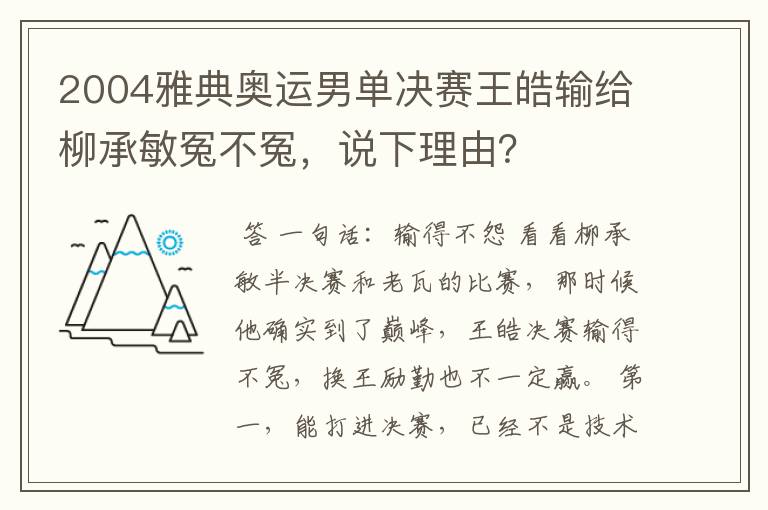 2004雅典奥运男单决赛王皓输给柳承敏冤不冤，说下理由?

答 一句话：输得不怨 看看柳承敏半决赛和老瓦的比赛，那时候他确实到了巅峰，王皓决赛输得不冤，换王励勤也不一定赢。第一，能打进决赛，已经不是技术